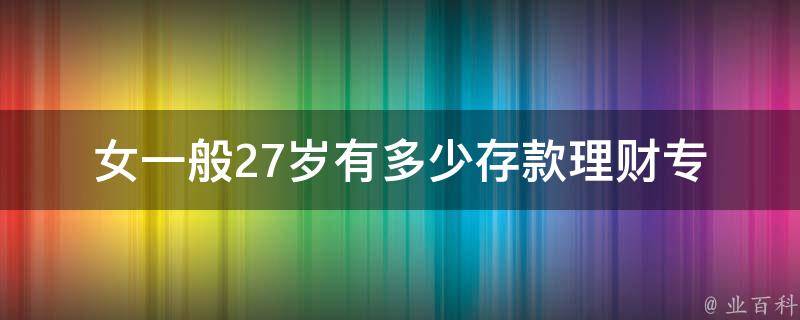 女一般27岁有多少存款理财专

@ 业百科